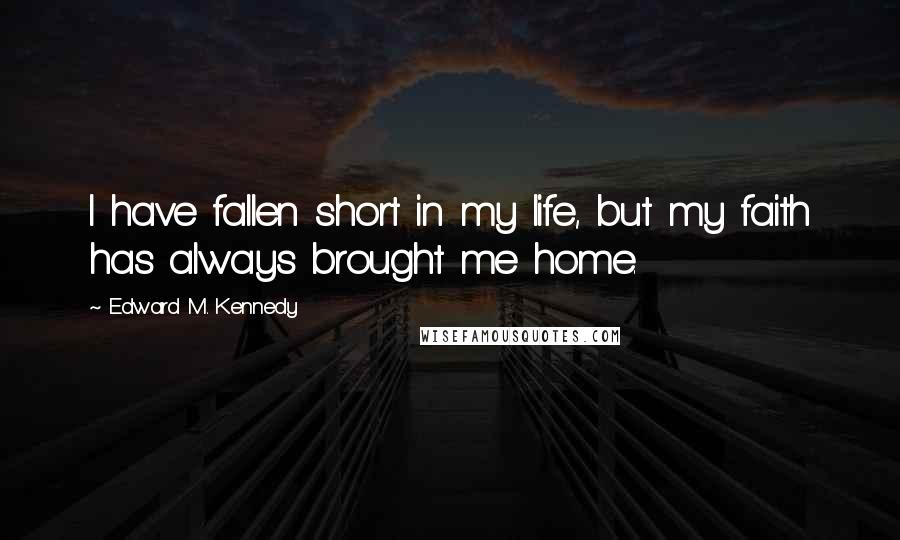 I have fallen short in my life, but my faith has always brought me home.

~ Edward M. Kennedy

WISEFAMOUSQUOTES.COM